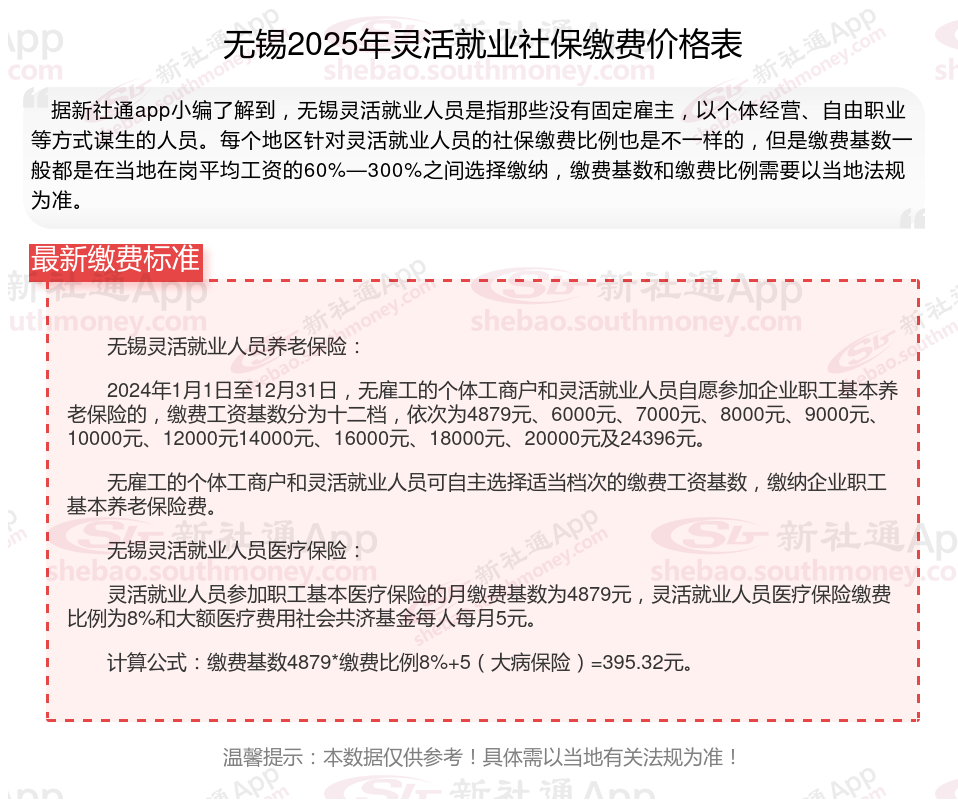 无锡2025年灵活就业社保缴费价格表

据新社通app小编了解到，无锡灵活就业人员是指那些没有固定雇主，以个体经营、自由职业等方式谋生的人员。每个地区针对灵活就业人员的社保缴费比例也是不一样的，但是缴费基数一般都是在当地在岗平均工资的60%—300%之间选择缴纳，缴费基数和缴费比例需要以当地法规为准。

最新缴费标准

无锡灵活就业人员养老保险：

2024年1月1日至12月31日，无雇工的个体工商户和灵活就业人员自愿参加企业职工基本养老保险的，缴费工资基数分为十二档，依次为4879元、6000元、7000元、8000元、9000元、10000元、12000元14000元、16000元、18000元、20000元及24396元。

无雇工的个体工商户和灵活就业人员可自主选择适当档次的缴费工资基数，缴纳企业职工基本养老保险费。

无锡灵活就业人员医疗保险：

灵活就业人员参加职工基本医疗保险的月缴费基数为4879元，灵活就业人员医疗保险缴费比例为8%和大额医疗费用社会共济基金每人每月5元。

计算公式：缴费基数4879*缴费比例8%+5（大病保险）=395.32元。

温馨提示：本数据仅供参考！具体需以当地有关法规为准！

新社通App
shebao.southmoney.com